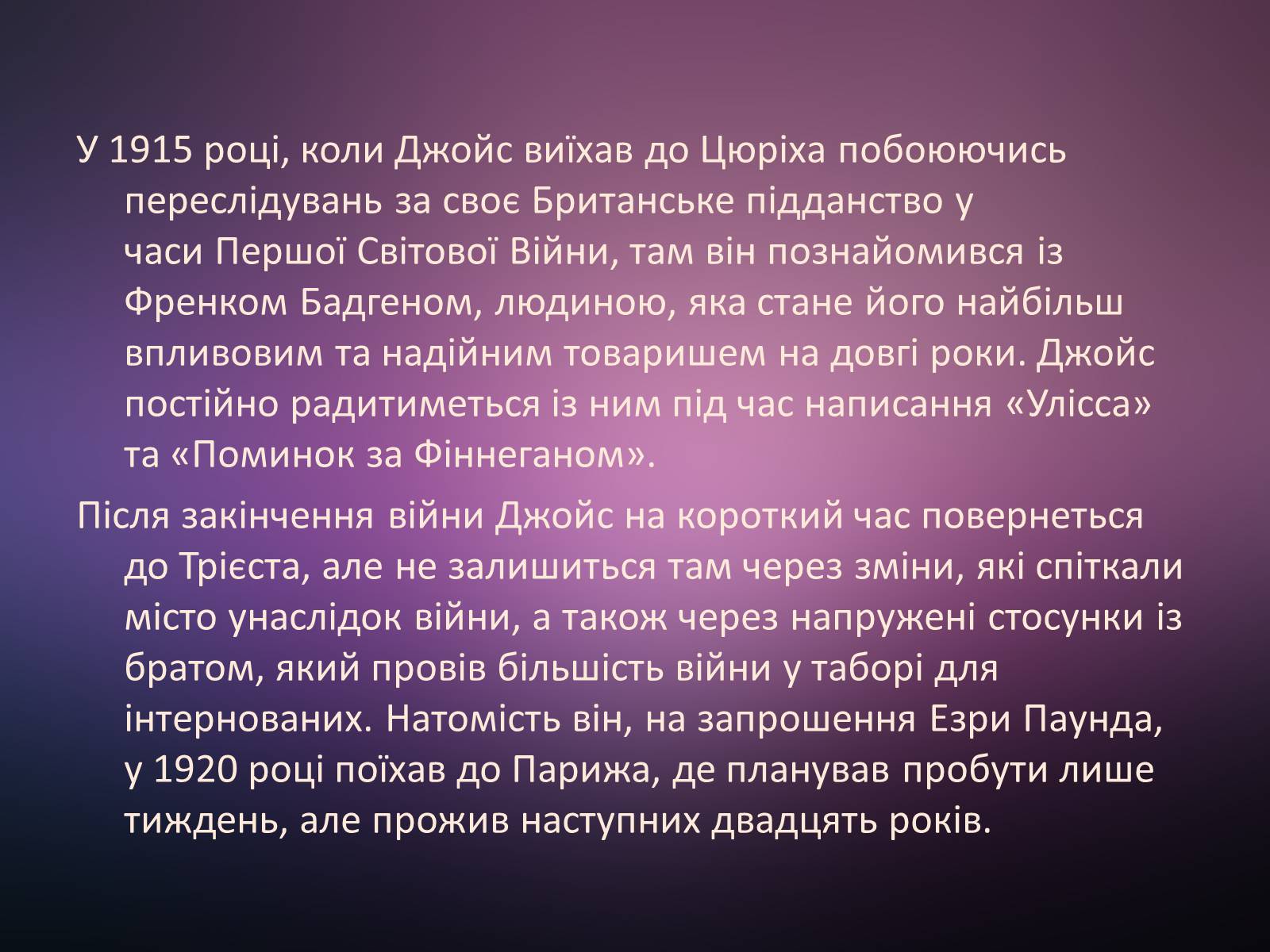 У 1915 році, коли Джойс виїхав до Цюріха побоюючись переслідувань за своє Британське підданство у часи Першої Світової Війни, там він познайомився із Френком Бадгеном, людиною, яка стане його найбільш впливовим та надійним товаришем на довгі роки. Джойс постійно радитиметься із ним під час написання «Улісса» та «Поминок за Фіннеганом».

Після закінчення війни Джойс на короткий час повернеться до Трієста, але не залишиться там через зміни, які спіткали місто унаслідок війни, а також через напружені стосунки із братом, який провів більшість війни у таборі для інтернованих. Натомість він, на запрошення Езри Паунда, у 1920 році поїхав до Парижа, де планував пробути лише тиждень, але прожив наступних двадцять років.